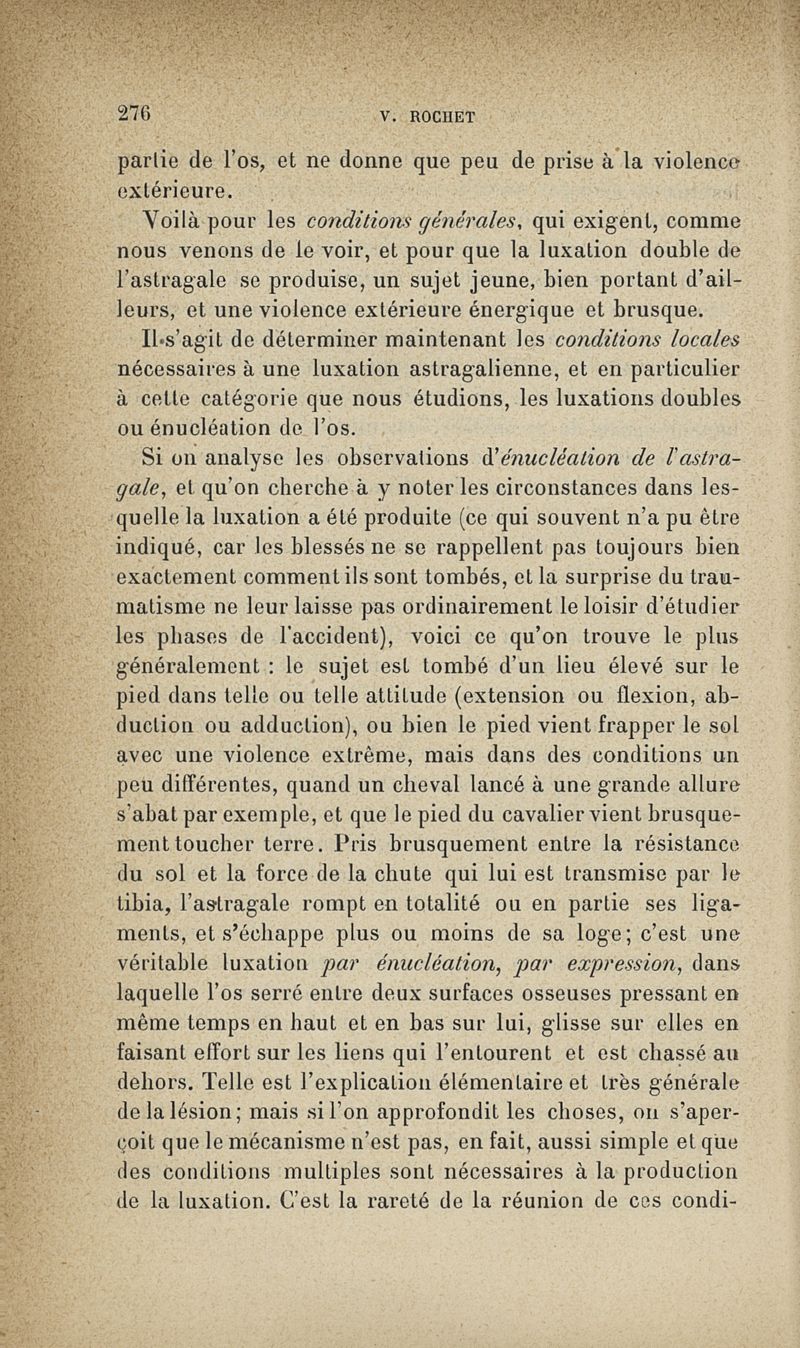 276 V. ROCHET

partie de l'os, et ne donne que peu de prise à la violence extérieure.

Voilà pour les conditions générales, qui exigent, comme nous venons de le voir, et pour que la luxation double de l'astragale se produise, un sujet jeune, bien portant d'ailleurs, et une violence extérieure énergique et brusque.

Il s'agit de déterminer maintenant les conditions locales nécessaires à une luxation astragalienne, et en particulier à cette catégorie que nous étudions, les luxations doubles ou énucléation de l'os.

Si on analyse les observations d'énucléation de l'astragale, et qu'on cherche à y noter les circonstances dans lesquelle la luxation a été produite (ce qui souvent n'a pu être indiqué, car les blessés ne se rappellent pas toujours bien exactement comment ils sont tombés, et la surprise du traumatisme ne leur laisse pas ordinairement le loisir d'étudier les phases de l'accident), voici ce qu'on trouve le plus généralement : le sujet est tombé d'un lieu élevé sur le pied dans telle ou telle attitude (extension ou flexion, abduction ou adduction), ou bien le pied vient frapper le sol avec une violence extrême, mais dans des conditions un peu différentes, quand un cheval lancé à une grande allure s'abat par exemple, et que le pied du cavalier vient brusquement toucher terre. Pris brusquement entre la résistance du sol et la force de la chute qui lui est transmise par le tibia, l'astragale rompt en totalité ou en partie ses ligaments, et s'échappe plus ou moins de sa loge; c'est une véritable luxation par énucléation, par expression, dans laquelle l'os serré entre deux surfaces osseuses pressant en même temps en haut et en bas sur lui, glisse sur elles en faisant effort sur les liens qui l'entourent et est chassé au dehors. Telle est l'explication élémentaire et très générale de la lésion; mais si l'on approfondit les choses, on s'aperçoit que le mécanisme n'est pas, en fait, aussi simple et que des conditions multiples sont nécessaires à la production de la luxation. C'est la rareté de la réunion de ces condi-